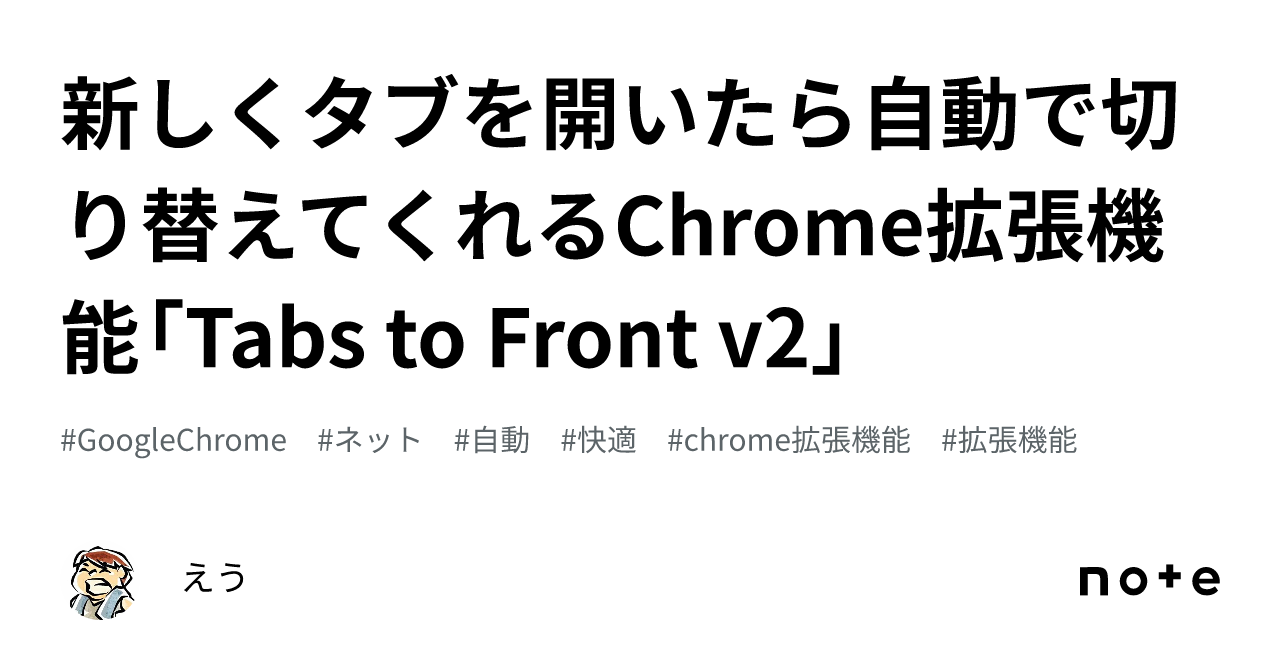 新しくタブを開いたら自動で切り替えてくれるChrome拡張機能「Tabs to Front v2」

#GoogleChrome #ネット #自動 #快適 #chrome拡張機能 #拡張機能

えう

note